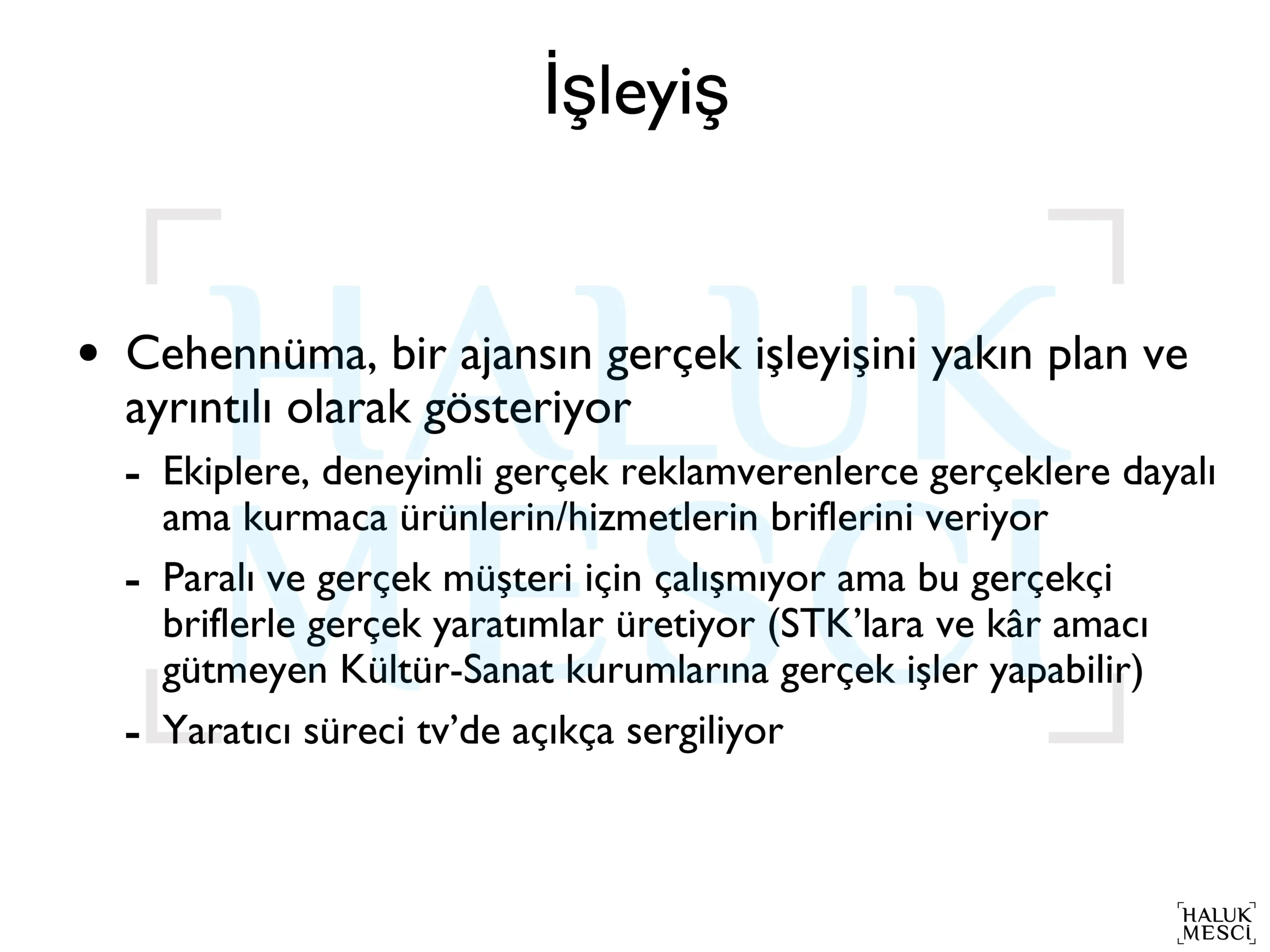 İşleyiş

HALUK MESCİ

• Cehennüma, bir ajansın gerçek işleyişini yakın plan ve ayrıntılı olarak gösteriyor

- Ekiplere, deneyimli gerçek reklamverenlerce gerçeklere dayalı ama kurmaca ürünlerin/hizmetlerin briflerini veriyor

- Paralı ve gerçek müşteri için çalışmıyor ama bu gerçekçi briflerle gerçek yaratımlar üretiyor (STK'lara ve kâr amacı gütmeyen Kültür-Sanat kurumlarına gerçek işler yapabilir)

- Yaratıcı süreci tv'de açıkça sergiliyor

HALUK MESCİ